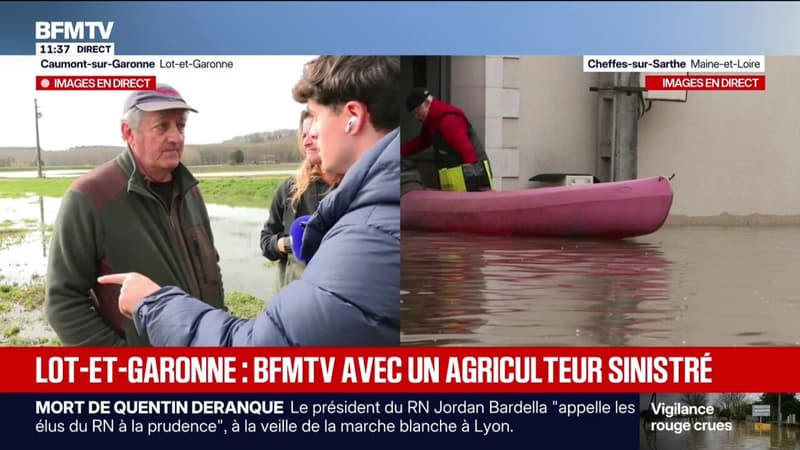 BFMTV
11:37 DIRECT

Caumont-sur-Garonne Lot-et-Garonne
IMAGES EN DIRECT

Cheffes-sur-Sarthe Maine-et-Loire
IMAGES EN DIRECT

LOT-ET-GARONNE : BFMTV AVEC UN AGRICULTEUR SINISTRÉ

MORT DE QUENTIN DERANQUE Le président du RN Jordan Bardella "appelle les élus du RN à la prudence", à la veille de la marche blanche à Lyon.

Vigilance rouge crues